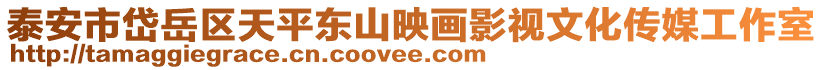 泰安市岱岳区天平东山映画影视文化传媒工作室
http://tamaggiegrace.cn.coovee.com